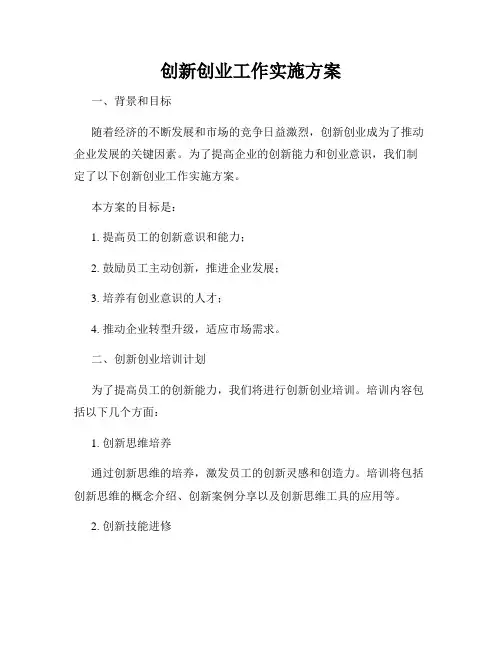 创新创业工作实施方案

一、背景和目标

随着经济的不断发展和市场的竞争日益激烈，创新创业成为了推动企业发展的关键因素。为了提高企业的创新能力和创业意识，我们制定了以下创新创业工作实施方案。

本方案的目标是：

1. 提高员工的创新意识和能力；

2. 鼓励员工主动创新，推进企业发展；

3. 培养有创业意识的人才；

4. 推动企业转型升级，适应市场需求。

二、创新创业培训计划

为了提高员工的创新能力，我们将进行创新创业培训。培训内容包括以下几个方面：

1. 创新思维培养

通过创新思维的培养，激发员工的创新灵感和创造力。培训将包括创新思维的概念介绍、创新案例分享以及创新思维工具的应用等。

2. 创新技能进修